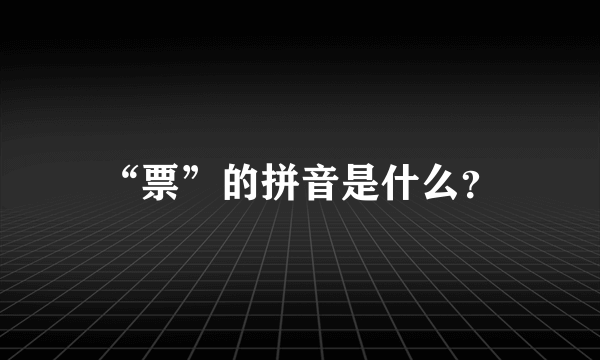 “票”的拼音是什么?